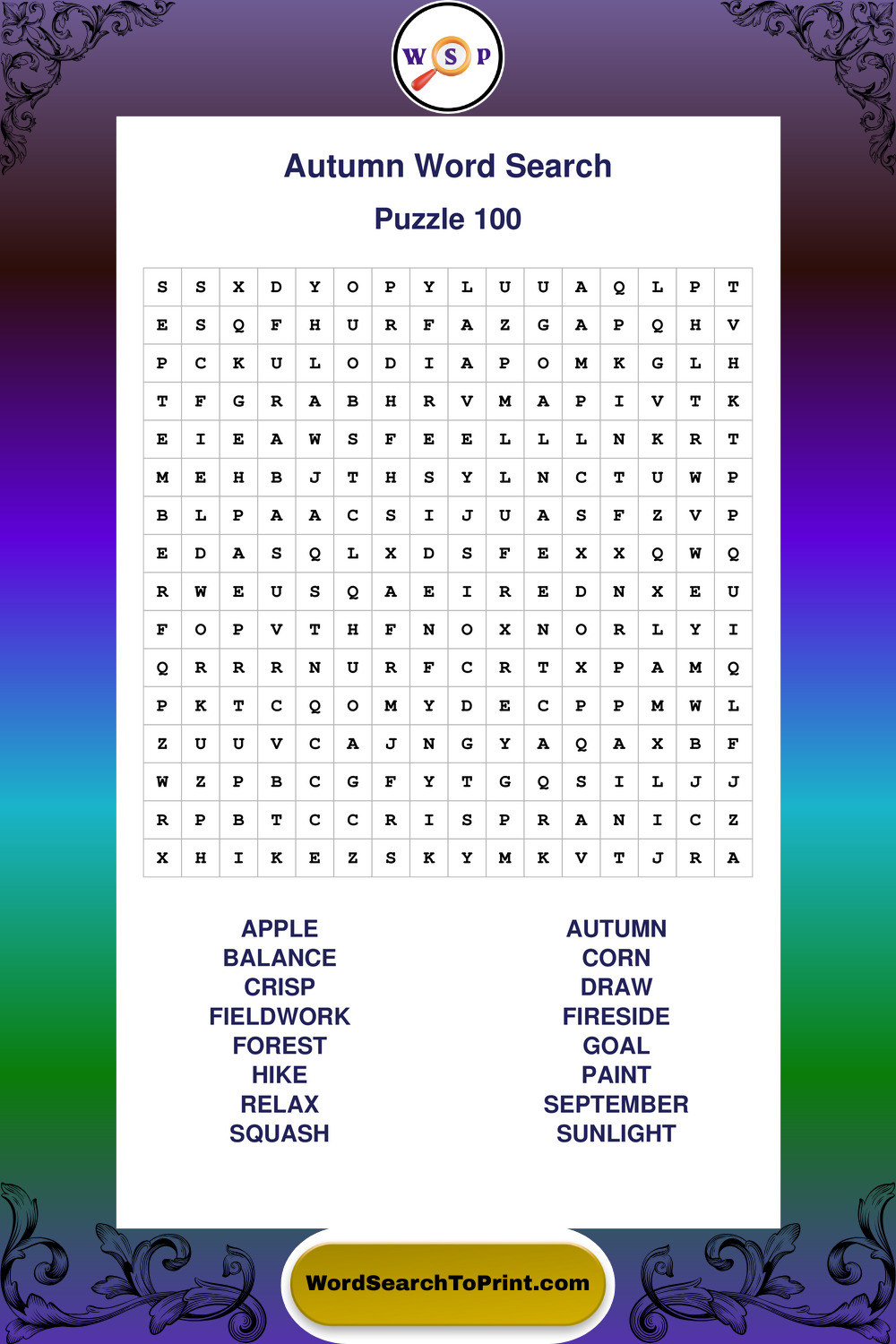 W S P

Autumn Word Search

Puzzle 100

| S | S | X | D | Y | O | P | Y | L | U | U | A | Q | L | P | T |
|---|---|---|---|---|---|---|---|---|---|---|---|---|---|---|---|
| E | S | Q | F | H | U | R | F | A | Z | G | A | P | Q | H | V |
| P | C | K | U | L | O | D | I | A | P | O | M | K | G | L | H |
| T | F | G | R | A | B | H | R | V | M | A | P | I | V | T | K |
| E | I | E | A | W | S | F | E | E | L | L | L | N | K | R | T |
| M | E | H | B | J | T | H | S | Y | L | N | C | T | U | W | P |
| B | L | P | A | A | C | S | I | J | U | A | S | F | Z | V | P |
| E | D | A | S | Q | L | X | D | S | F | E | X | X | Q | W | Q |
| R | W | E | U | S | Q | A | E | I | R | E | D | N | X | E | U |
| F | O | P | V | T | H | F | N | O | X | N | O | R | L | Y | I |
| Q | R | R | R | N | U | R | F | C | R | T | X | P | A | M | Q |
| P | K | T | C | Q | O | M | Y | D | E | C | P | P | M | W | L |
| Z | U | U | V | C | A | J | N | G | Y | A | Q | A | X | B | F |
| W | Z | P | B | C | G | F | Y | T | G | Q | S | I | L | J | J |
| R | P | B | T | C | C | R | I | S | P | R | A | N | I | C | Z |
| X | H | I | K | E | Z | S | K | Y | M | K | V | T | J | R | A |

APPLE
BALANCE
CRISP
FIELDWORK
FOREST
HIKE
RELAX
SQUASH

AUTUMN
CORN
DRAW
FIRESIDE
GOAL
PAINT
SEPTEMBER
SUNLIGHT

WordSearchToPrint.com